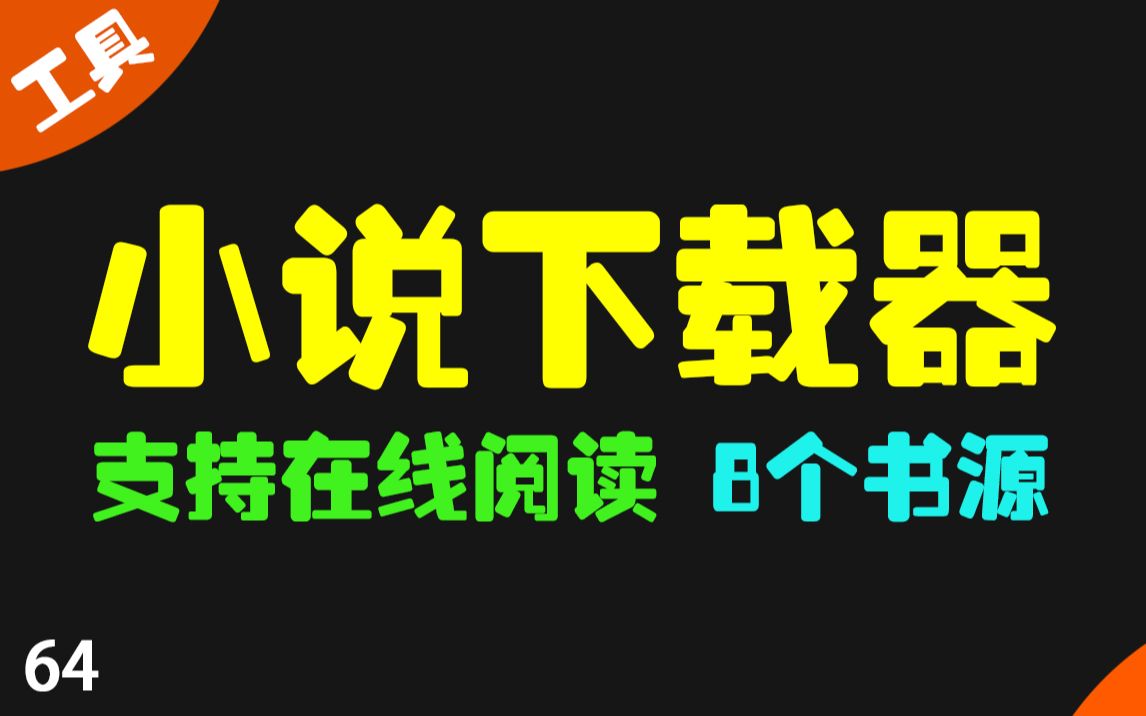 工具

小说下载器

支持在线阅读 8个书源

64